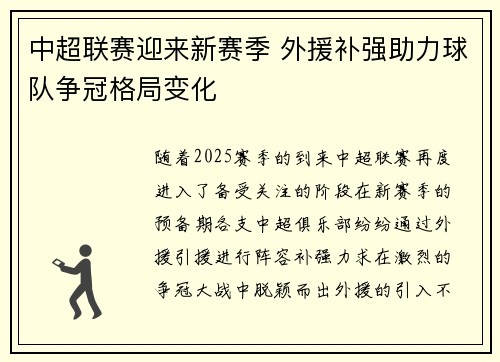 中超联赛迎来新赛季 外援补强助力球队争冠格局变化

随着2025赛季的到来中超联赛再度进入了备受关注的阶段在新赛季的预备期各支中超俱乐部纷纷通过外援引援进行阵容补强力求在激烈的争冠大战中脱颖而出外援的引入不